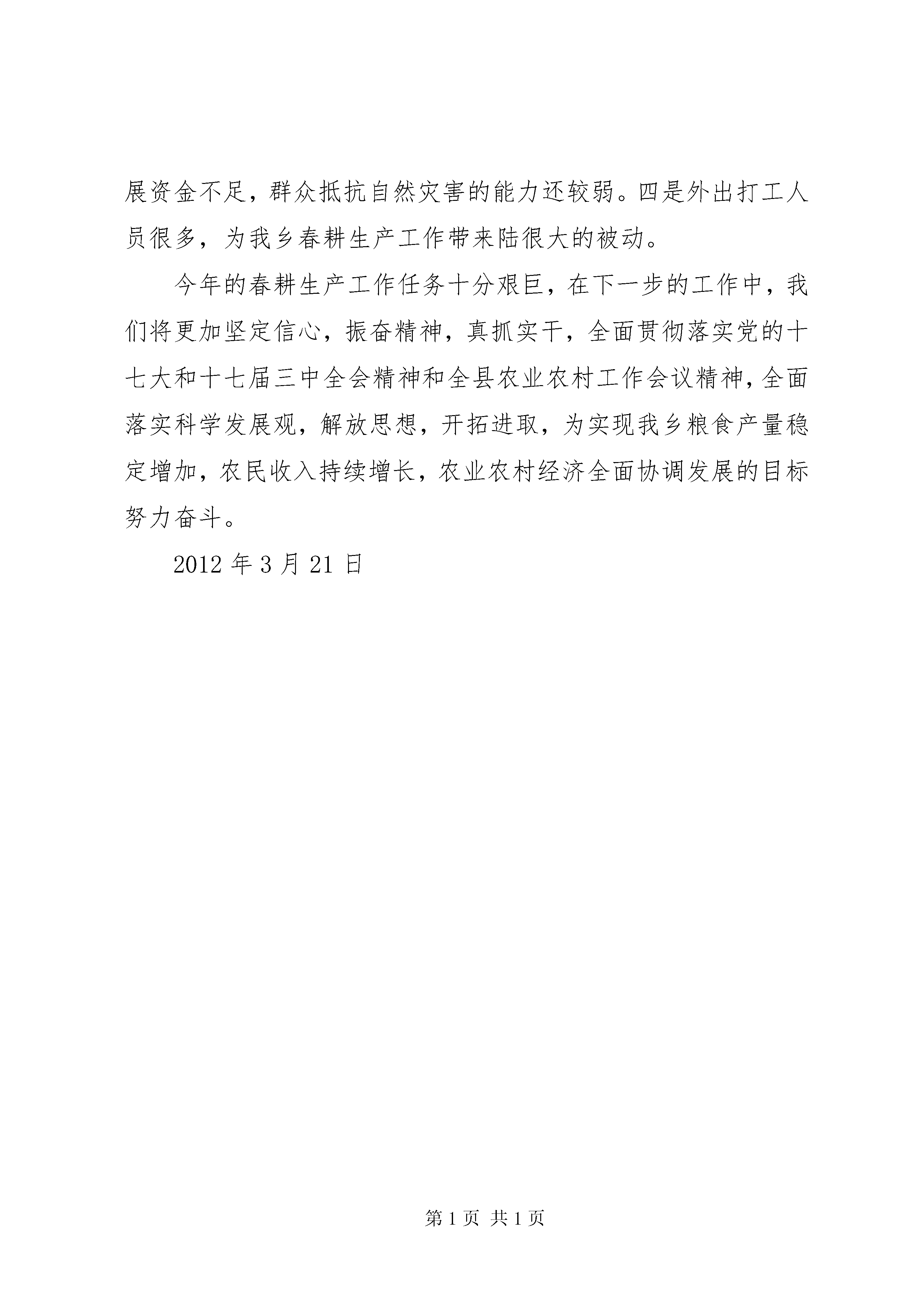 展资金不足，群众抵抗自然灾害的能力还较弱。四是外出打工人员很多，为我乡春耕生产工作带来陆很大的被动。

今年的春耕生产工作任务十分艰巨，在下一步的工作中，我们将更加坚定信心，振奋精神，真抓实干，全面贯彻落实党的十七大和十七届三中全会精神和全县农业农村工作会议精神，全面落实科学发展观，解放思想，开拓进取，为实现我乡粮食产量稳定增加，农民收入持续增长，农业农村经济全面协调发展的目标努力奋斗。

2012 年 3 月 21 日

第 1 页 共 1 页